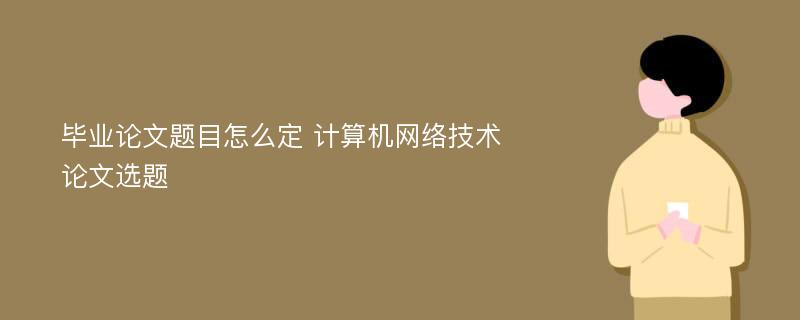 毕业论文题目怎么定 计算机网络技术论文选题